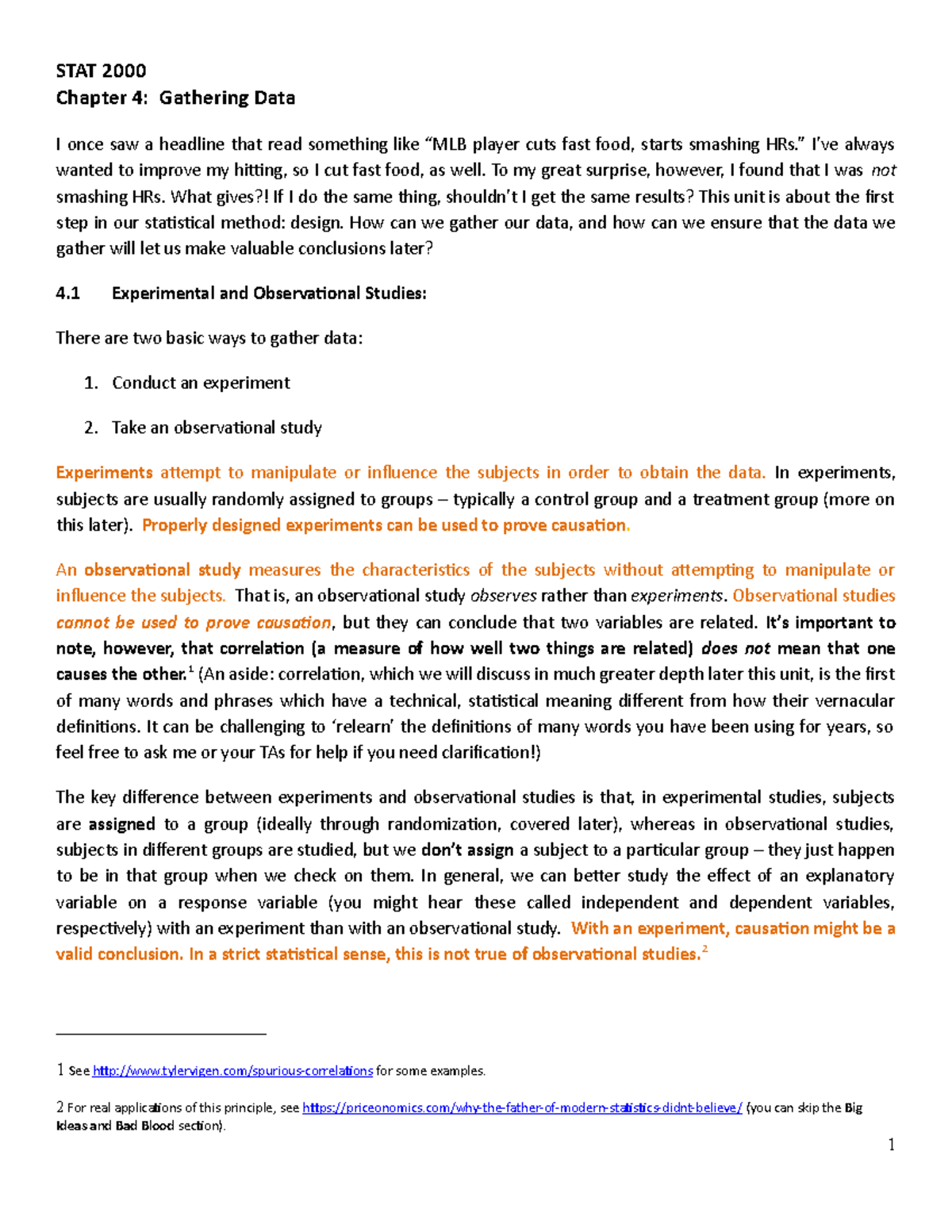 STAT 2000
Chapter 4: Gathering Data

I once saw a headline that read something like "MLB player cuts fast food, starts smashing HRs." I've always wanted to improve my hitting, so I cut fast food, as well. To my great surprise, however, I found that I was not smashing HRs. What gives?! If I do the same thing, shouldn't I get the same results? This unit is about the first step in our statistical method: design. How can we gather our data, and how can we ensure that the data we gather will let us make valuable conclusions later?

4.1 Experimental and Observational Studies:

There are two basic ways to gather data:

1. Conduct an experiment

2. Take an observational study

Experiments attempt to manipulate or influence the subjects in order to obtain the data. In experiments, subjects are usually randomly assigned to groups – typically a control group and a treatment group (more on this later). Properly designed experiments can be used to prove causation.

An observational study measures the characteristics of the subjects without attempting to manipulate or influence the subjects. That is, an observational study observes rather than experiments. Observational studies cannot be used to prove causation, but they can conclude that two variables are related. It's important to note, however, that correlation (a measure of how well two things are related) does not mean that one causes the other.$^1$ (An aside: correlation, which we will discuss in much greater depth later this unit, is the first of many words and phrases which have a technical, statistical meaning different from how their vernacular definitions. It can be challenging to 'relearn' the definitions of many words you have been using for years, so feel free to ask me or your TAs for help if you need clarification!)

The key difference between experiments and observational studies is that, in experimental studies, subjects are assigned to a group (ideally through randomization, covered later), whereas in observational studies, subjects in different groups are studied, but we don't assign a subject to a particular group – they just happen to be in that group when we check on them. In general, we can better study the effect of an explanatory variable on a response variable (you might hear these called independent and dependent variables, respectively) with an experiment than with an observational study. With an experiment, causation might be a valid conclusion. In a strict statistical sense, this is not true of observational studies.$^2$

1 See http://www.tylervigen.com/spurious-correlations for some examples.

2 For real applications of this principle, see https://priceonomics.com/why-the-father-of-modern-statistics-didnt-believe/ (you can skip the Big Ideas and Bad Blood section).

1